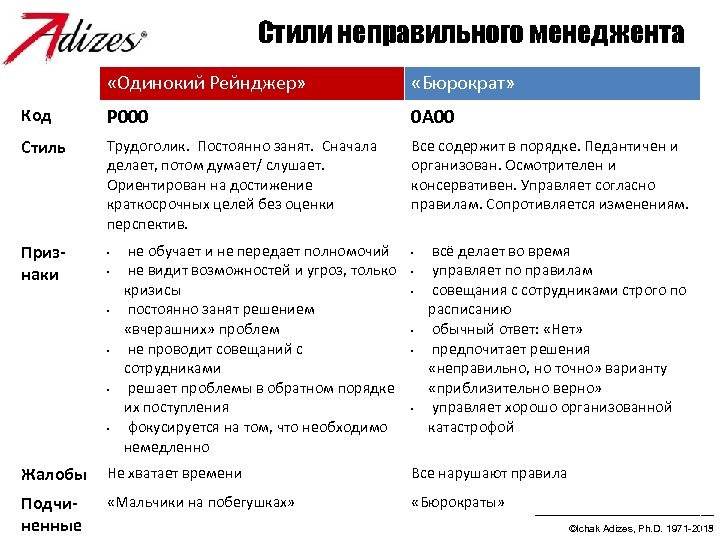 Adizes®

Стили неправильного менеджента

| | «Одинокий Рейнджер» | «Бюрократ» |
|---|---|---|
| Код | P000 | 0A00 |
| Стиль | Трудоголик. Постоянно занят. Сначала делает, потом думает/ слушает. Ориентирован на достижение краткосрочных целей без оценки перспектив. | Все содержит в порядке. Педантичен и организован. Осмотрителен и консервативен. Управляет согласно правилам. Сопротивляется изменениям. |
| Признаки | • не обучает и не передает полномочий • не видит возможностей и угроз, только кризисы • постоянно занят решением «вчерашних» проблем • не проводит совещаний с сотрудниками • решает проблемы в обратном порядке их поступления • фокусируется на том, что необходимо немедленно | • всё делает во время • управляет по правилам • совещания с сотрудниками строго по расписанию • обычный ответ: «Нет» • предпочитает решения «неправильно, но точно» варианту «приблизительно верно» • управляет хорошо организованной катастрофой |
| Жалобы | Не хватает времени | Все нарушают правила |
| Подчиненные | «Мальчики на побегушках» | «Бюрократы» |

©Ichak Adizes, Ph.D. 1971-2013